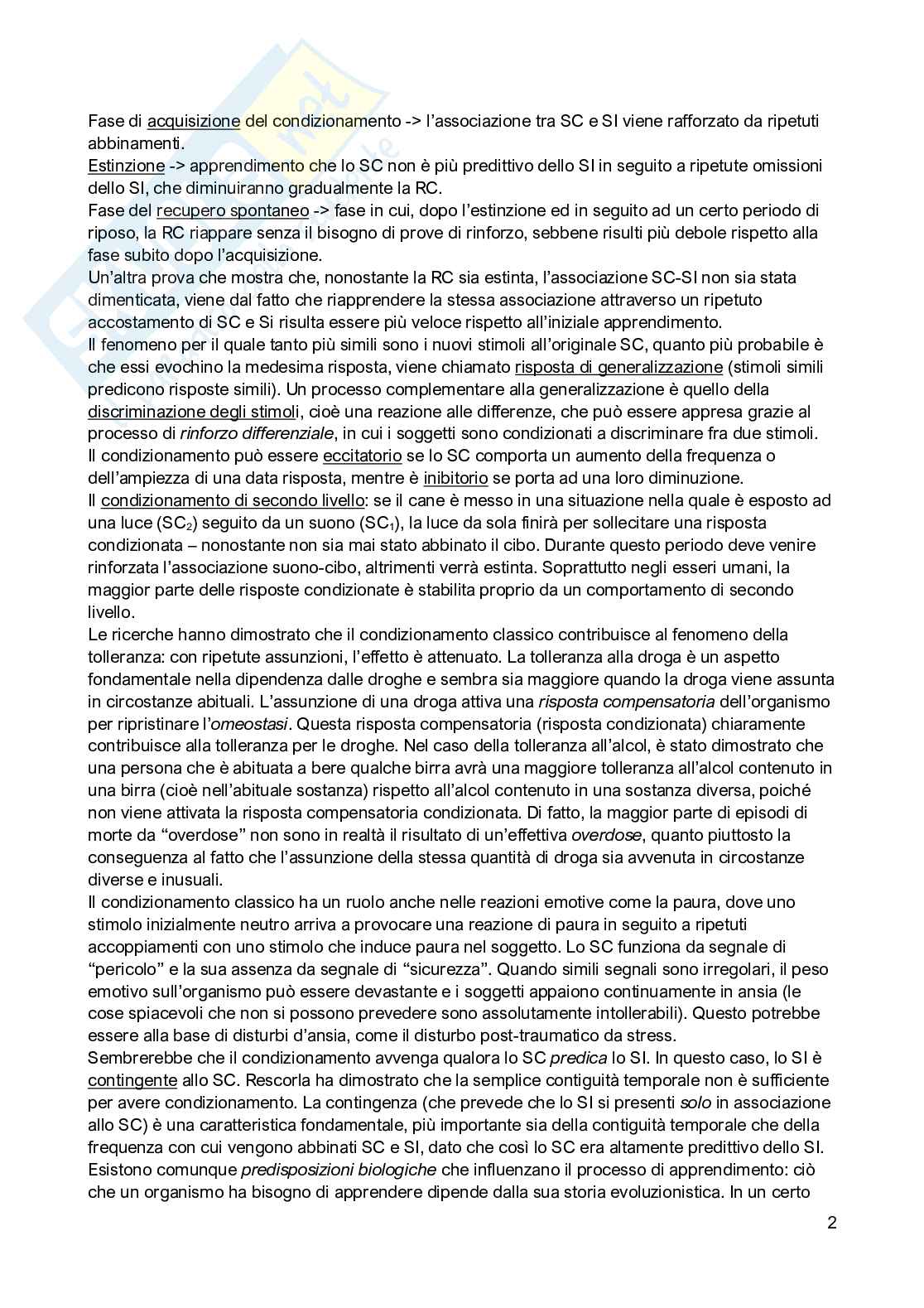 Fase di acquisizione del condizionamento -> l'associazione tra SC e SI viene rafforzato da ripetuti abbinamenti.
Estinzione -> apprendimento che lo SC non è più predittivo dello SI in seguito a ripetute omissioni dello SI, che diminuiranno gradualmente la RC.
Fase del recupero spontaneo -> fase in cui, dopo l'estinzione ed in seguito ad un certo periodo di riposo, la RC riappare senza il bisogno di prove di rinforzo, sebbene risulti più debole rispetto alla fase subito dopo l'acquisizione.
Un'altra prova che mostra che, nonostante la RC sia estinta, l'associazione SC-SI non sia stata dimenticata, viene dal fatto che riapprendere la stessa associazione attraverso un ripetuto accostamento di SC e Si risulta essere più veloce rispetto all'iniziale apprendimento.
Il fenomeno per il quale tanto più simili sono i nuovi stimoli all'originale SC, quanto più probabile è che essi evochino la medesima risposta, viene chiamato risposta di generalizzazione (stimoli simili predicono risposte simili). Un processo complementare alla generalizzazione è quello della discriminazione degli stimoli, cioè una reazione alle differenze, che può essere appresa grazie al processo di rinforzo differenziale, in cui i soggetti sono condizionati a discriminare fra due stimoli.
Il condizionamento può essere eccitatorio se lo SC comporta un aumento della frequenza o dell'ampiezza di una data risposta, mentre è inibitorio se porta ad una loro diminuzione.
Il condizionamento di secondo livello: se il cane è messo in una situazione nella quale è esposto ad una luce ($SC_2$) seguito da un suono ($SC_1$), la luce da sola finirà per sollecitare una risposta condizionata – nonostante non sia mai stato abbinato il cibo. Durante questo periodo deve venire rinforzata l'associazione suono-cibo, altrimenti verrà estinta. Soprattutto negli esseri umani, la maggior parte delle risposte condizionate è stabilita proprio da un comportamento di secondo livello.
Le ricerche hanno dimostrato che il condizionamento classico contribuisce al fenomeno della tolleranza: con ripetute assunzioni, l'effetto è attenuato. La tolleranza alla droga è un aspetto fondamentale nella dipendenza dalle droghe e sembra sia maggiore quando la droga viene assunta in circostanze abituali. L'assunzione di una droga attiva una risposta compensatoria dell'organismo per ripristinare l'omeostasi. Questa risposta compensatoria (risposta condizionata) chiaramente contribuisce alla tolleranza per le droghe. Nel caso della tolleranza all'alcol, è stato dimostrato che una persona che è abituata a bere qualche birra avrà una maggiore tolleranza all'alcol contenuto in una birra (cioè nell'abituale sostanza) rispetto all'alcol contenuto in una sostanza diversa, poiché non viene attivata la risposta compensatoria condizionata. Di fatto, la maggior parte di episodi di morte da "overdose" non sono in realtà il risultato di un'effettiva overdose, quanto piuttosto la conseguenza al fatto che l'assunzione della stessa quantità di droga sia avvenuta in circostanze diverse e inusuali.
Il condizionamento classico ha un ruolo anche nelle reazioni emotive come la paura, dove uno stimolo inizialmente neutro arriva a provocare una reazione di paura in seguito a ripetuti accoppiamenti con uno stimolo che induce paura nel soggetto. Lo SC funziona da segnale di "pericolo" e la sua assenza da segnale di "sicurezza". Quando simili segnali sono irregolari, il peso emotivo sull'organismo può essere devastante e i soggetti appaiono continuamente in ansia (le cose spiacevoli che non si possono prevedere sono assolutamente intollerabili). Questo potrebbe essere alla base di disturbi d'ansia, come il disturbo post-traumatico da stress.
Sembrerebbe che il condizionamento avvenga qualora lo SC predica lo SI. In questo caso, lo SI è contingente allo SC. Rescorla ha dimostrato che la semplice contiguità temporale non è sufficiente per avere condizionamento. La contingenza (che prevede che lo SI si presenti solo in associazione allo SC) è una caratteristica fondamentale, più importante sia della contiguità temporale che della frequenza con cui vengono abbinati SC e SI, dato che così lo SC era altamente predittivo dello SI.
Esistono comunque predisposizioni biologiche che influenzano il processo di apprendimento: ciò che un organismo ha bisogno di apprendere dipende dalla sua storia evoluzionistica. In un certo

2